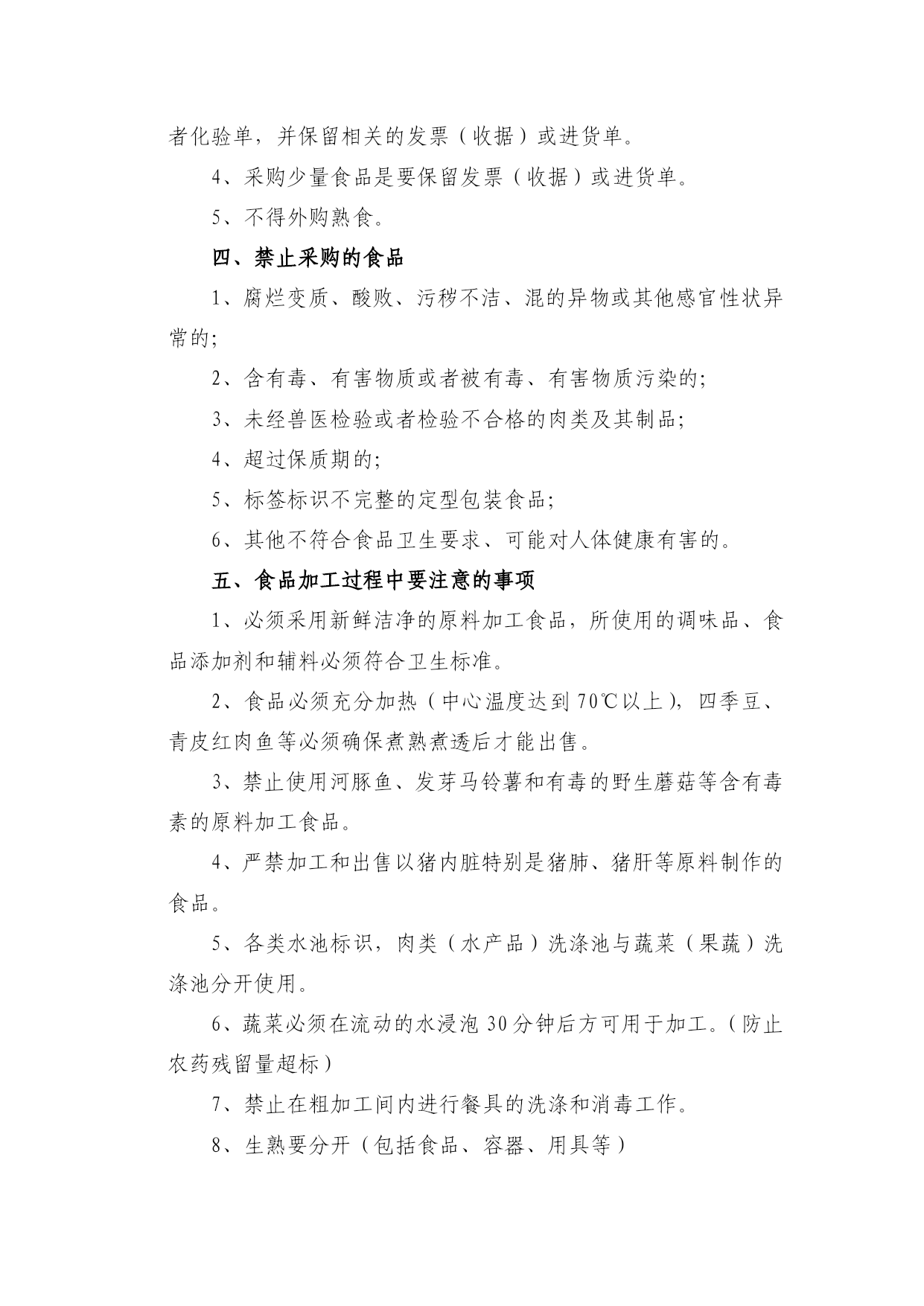 者化验单，并保留相关的发票（收据）或进货单。

4、采购少量食品是要保留发票（收据）或进货单。

5、不得外购熟食。

四、禁止采购的食品

1、腐烂变质、酸败、污秽不洁、混的异物或其他感官性状异常的;

2、含有毒、有害物质或者被有毒、有害物质污染的;

3、未经兽医检验或者检验不合格的肉类及其制品;

4、超过保质期的;

5、标签标识不完整的定型包装食品;

6、其他不符合食品卫生要求、可能对人体健康有害的。

五、食品加工过程中要注意的事项

1、必须采用新鲜洁净的原料加工食品，所使用的调味品、食品添加剂和辅料必须符合卫生标准。

2、食品必须充分加热（中心温度达到70℃以上），四季豆、青皮红肉鱼等必须确保煮熟煮透后才能出售。

3、禁止使用河豚鱼、发芽马铃薯和有毒的野生蘑菇等含有毒素的原料加工食品。

4、严禁加工和出售以猪内脏特别是猪肺、猪肝等原料制作的食品。

5、各类水池标识，肉类（水产品）洗涤池与蔬菜（果蔬）洗涤池分开使用。

6、蔬菜必须在流动的水浸泡30分钟后方可用于加工。（防止农药残留量超标）

7、禁止在粗加工间内进行餐具的洗涤和消毒工作。

8、生熟要分开（包括食品、容器、用具等）